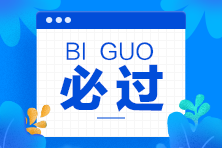 BI GUO
必过